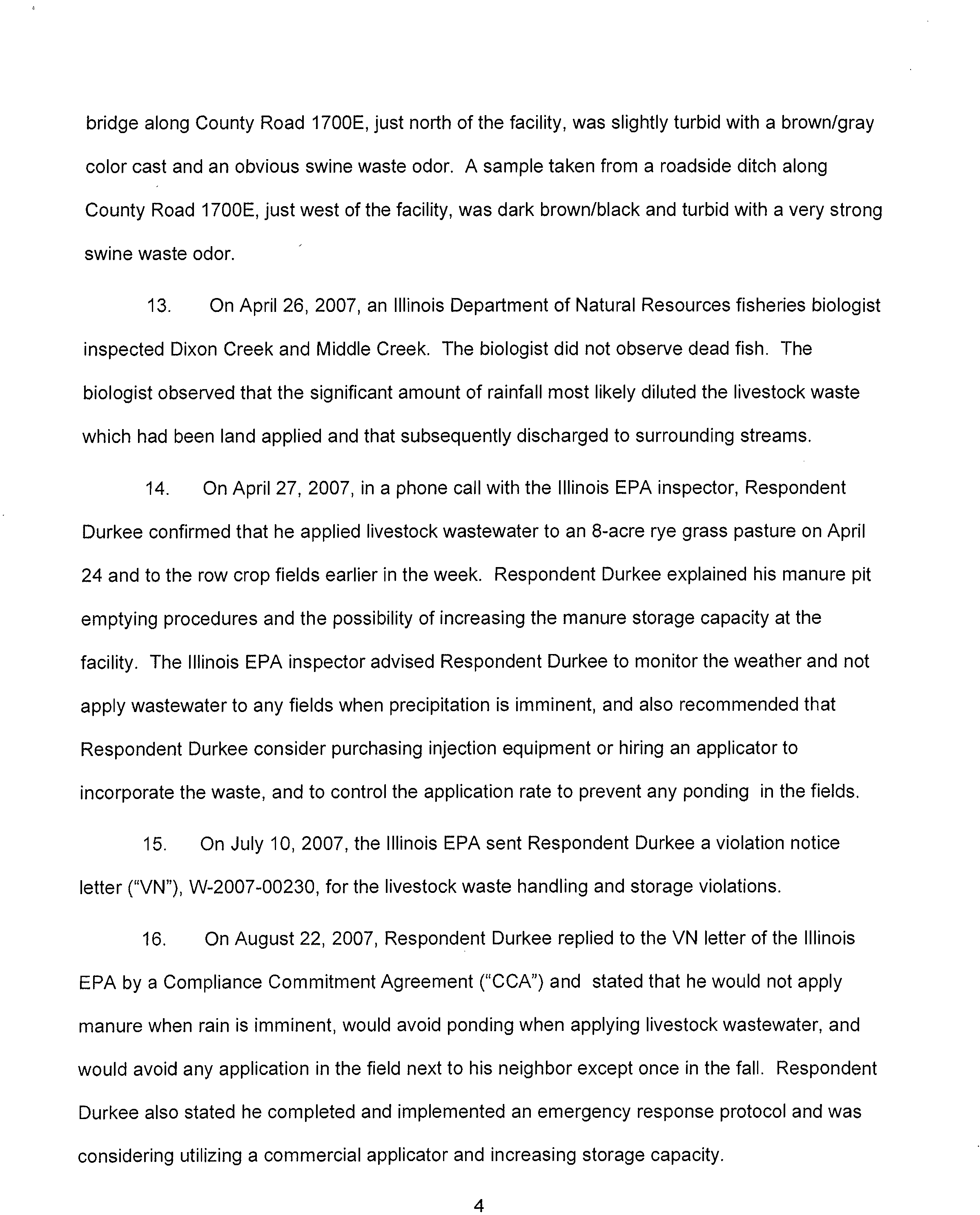 bridge along County Road 1700E, just north of the facility, was slightly turbid with a brown/gray color cast and an obvious swine waste odor. A sample taken from a roadside ditch along County Road 1700E, just west of the facility, was dark brown/black and turbid with a very strong swine waste odor.

13. On April 26, 2007, an Illinois Department of Natural Resources fisheries biologist inspected Dixon Creek and Middle Creek. The biologist did not observe dead fish. The biologist observed that the significant amount of rainfall most likely diluted the livestock waste which had been land applied and that subsequently discharged to surrounding streams.

14. On April 27, 2007, in a phone call with the Illinois EPA inspector, Respondent Durkee confirmed that he applied livestock wastewater to an 8-acre rye grass pasture on April 24 and to the row crop fields earlier in the week. Respondent Durkee explained his manure pit emptying procedures and the possibility of increasing the manure storage capacity at the facility. The Illinois EPA inspector advised Respondent Durkee to monitor the weather and not apply wastewater to any fields when precipitation is imminent, and also recommended that Respondent Durkee consider purchasing injection equipment or hiring an applicator to incorporate the waste, and to control the application rate to prevent any ponding in the fields.

15. On July 10, 2007, the Illinois EPA sent Respondent Durkee a violation notice letter ("VN"), W-2007-00230, for the livestock waste handling and storage violations.

16. On August 22, 2007, Respondent Durkee replied to the VN letter of the Illinois EPA by a Compliance Commitment Agreement ("CCA") and stated that he would not apply manure when rain is imminent, would avoid ponding when applying livestock wastewater, and would avoid any application in the field next to his neighbor except once in the fall. Respondent Durkee also stated he completed and implemented an emergency response protocol and was considering utilizing a commercial applicator and increasing storage capacity.

4